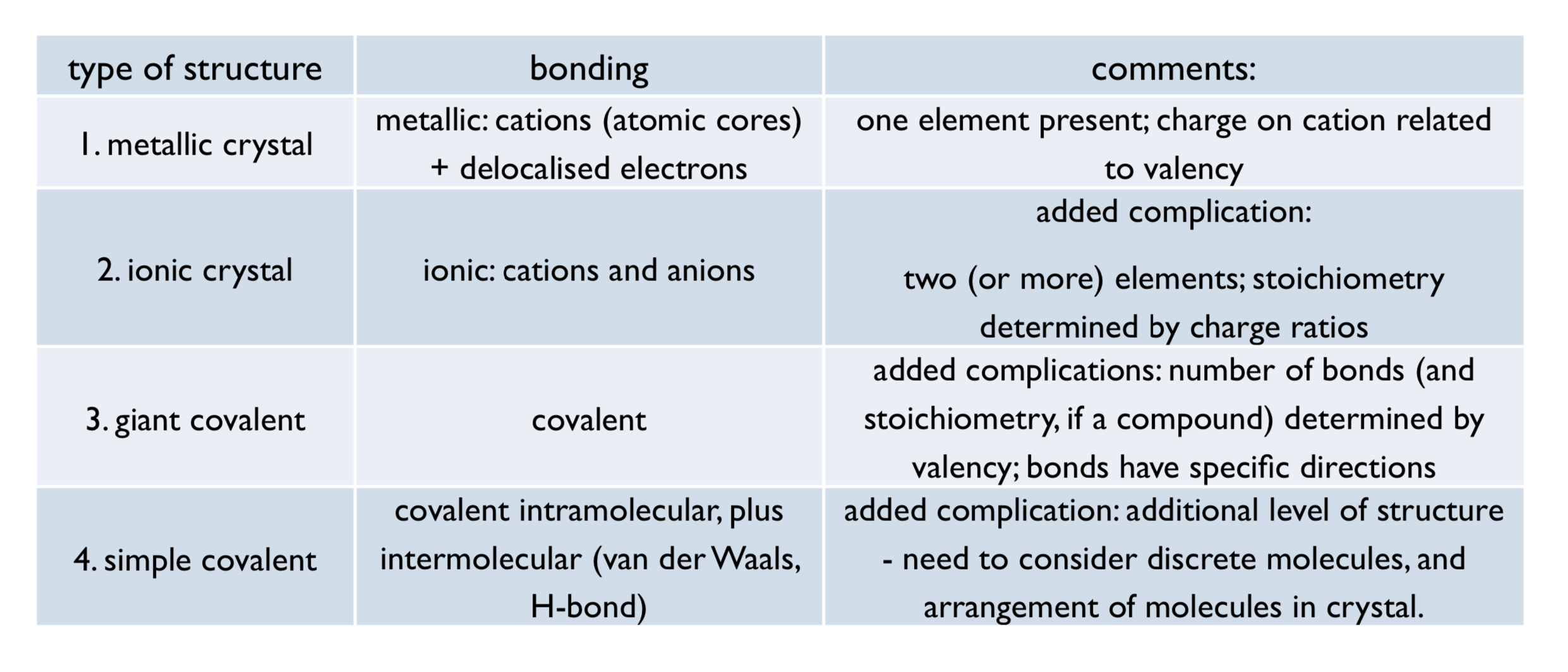 | type of structure | bonding | comments: |
|---|---|---|
| 1. metallic crystal | metallic: cations (atomic cores) + delocalised electrons | one element present; charge on cation related to valency |
| 2. ionic crystal | ionic: cations and anions | added complication: two (or more) elements; stoichiometry determined by charge ratios |
| 3. giant covalent | covalent | added complications: number of bonds (and stoichiometry, if a compound) determined by valency; bonds have specific directions |
| 4. simple covalent | covalent intramolecular, plus intermolecular (van der Waals, H-bond) | added complication: additional level of structure - need to consider discrete molecules, and arrangement of molecules in crystal. |